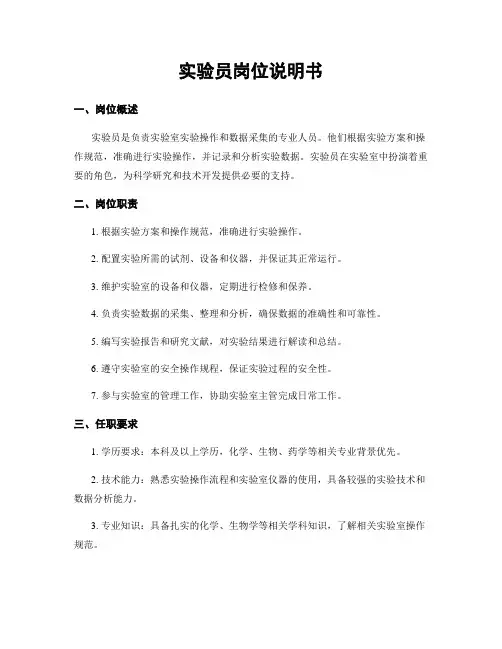 实验员岗位说明书

一、岗位概述

实验员是负责实验室实验操作和数据采集的专业人员。他们根据实验方案和操作规范，准确进行实验操作，并记录和分析实验数据。实验员在实验室中扮演着重要的角色，为科学研究和技术开发提供必要的支持。

二、岗位职责

1. 根据实验方案和操作规范，准确进行实验操作。

2. 配置实验所需的试剂、设备和仪器，并保证其正常运行。

3. 维护实验室的设备和仪器，定期进行检修和保养。

4. 负责实验数据的采集、整理和分析，确保数据的准确性和可靠性。

5. 编写实验报告和研究文献，对实验结果进行解读和总结。

6. 遵守实验室的安全操作规程，保证实验过程的安全性。

7. 参与实验室的管理工作，协助实验室主管完成日常工作。

三、任职要求

1. 学历要求：本科及以上学历，化学、生物、药学等相关专业背景优先。

2. 技术能力：熟悉实验操作流程和实验室仪器的使用，具备较强的实验技术和数据分析能力。

3. 专业知识：具备扎实的化学、生物学等相关学科知识，了解相关实验室操作规范。